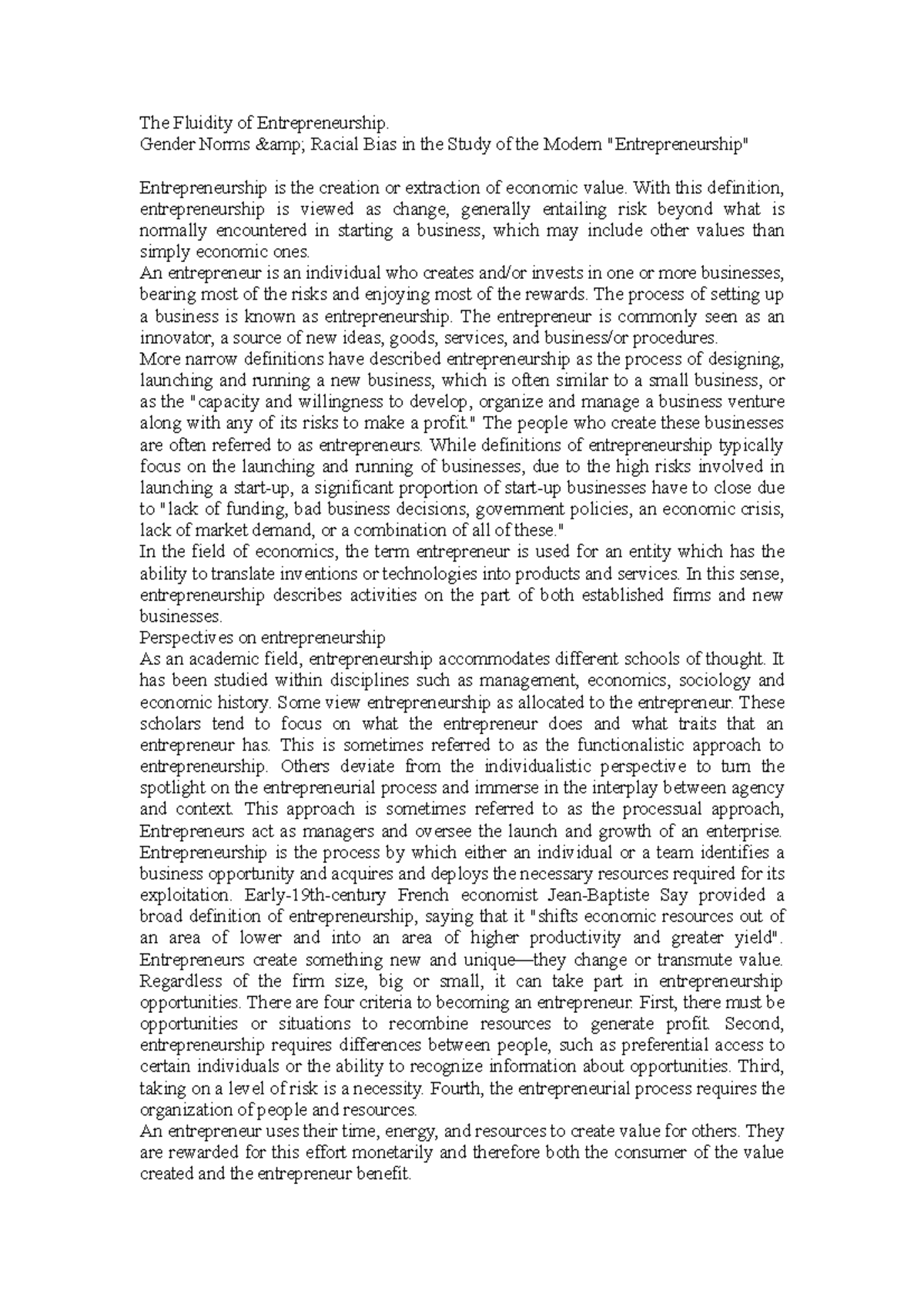 The Fluidity of Entrepreneurship.
Gender Norms &amp; Racial Bias in the Study of the Modern "Entrepreneurship"

Entrepreneurship is the creation or extraction of economic value. With this definition, entrepreneurship is viewed as change, generally entailing risk beyond what is normally encountered in starting a business, which may include other values than simply economic ones.
An entrepreneur is an individual who creates and/or invests in one or more businesses, bearing most of the risks and enjoying most of the rewards. The process of setting up a business is known as entrepreneurship. The entrepreneur is commonly seen as an innovator, a source of new ideas, goods, services, and business/or procedures.
More narrow definitions have described entrepreneurship as the process of designing, launching and running a new business, which is often similar to a small business, or as the "capacity and willingness to develop, organize and manage a business venture along with any of its risks to make a profit." The people who create these businesses are often referred to as entrepreneurs. While definitions of entrepreneurship typically focus on the launching and running of businesses, due to the high risks involved in launching a start-up, a significant proportion of start-up businesses have to close due to "lack of funding, bad business decisions, government policies, an economic crisis, lack of market demand, or a combination of all of these."
In the field of economics, the term entrepreneur is used for an entity which has the ability to translate inventions or technologies into products and services. In this sense, entrepreneurship describes activities on the part of both established firms and new businesses.
Perspectives on entrepreneurship
As an academic field, entrepreneurship accommodates different schools of thought. It has been studied within disciplines such as management, economics, sociology and economic history. Some view entrepreneurship as allocated to the entrepreneur. These scholars tend to focus on what the entrepreneur does and what traits that an entrepreneur has. This is sometimes referred to as the functionalistic approach to entrepreneurship. Others deviate from the individualistic perspective to turn the spotlight on the entrepreneurial process and immerse in the interplay between agency and context. This approach is sometimes referred to as the processual approach, Entrepreneurs act as managers and oversee the launch and growth of an enterprise. Entrepreneurship is the process by which either an individual or a team identifies a business opportunity and acquires and deploys the necessary resources required for its exploitation. Early-19th-century French economist Jean-Baptiste Say provided a broad definition of entrepreneurship, saying that it "shifts economic resources out of an area of lower and into an area of higher productivity and greater yield". Entrepreneurs create something new and unique—they change or transmute value. Regardless of the firm size, big or small, it can take part in entrepreneurship opportunities. There are four criteria to becoming an entrepreneur. First, there must be opportunities or situations to recombine resources to generate profit. Second, entrepreneurship requires differences between people, such as preferential access to certain individuals or the ability to recognize information about opportunities. Third, taking on a level of risk is a necessity. Fourth, the entrepreneurial process requires the organization of people and resources.
An entrepreneur uses their time, energy, and resources to create value for others. They are rewarded for this effort monetarily and therefore both the consumer of the value created and the entrepreneur benefit.